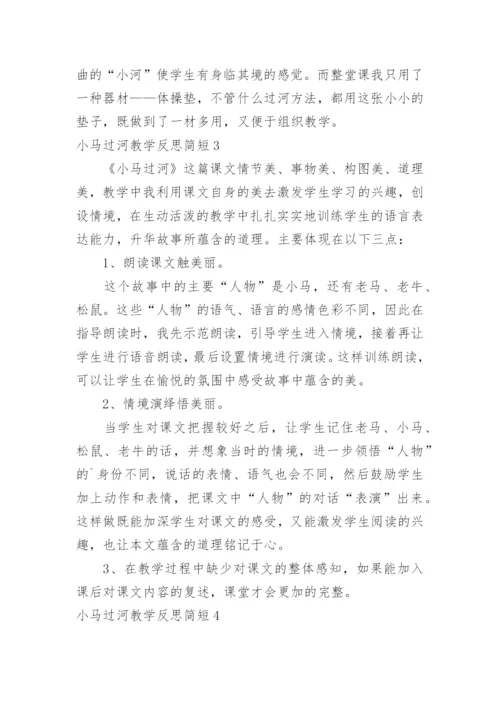 曲的“小河”使学生有身临其境的感觉。而整堂课我只用了一种器材——体操垫，不管什么过河方法，都用这张小小的垫子，既做到了一材多用，又便于组织教学。

小马过河教学反思简短3

《小马过河》这篇课文情节美、事物美、构图美、道理美，教学中我利用课文自身的美去激发学生学习的兴趣，创设情境，在生动活泼的教学中扎扎实实地训练学生的语言表达能力，升华故事所蕴含的道理。主要体现在以下三点：

1、朗读课文触美丽。

这个故事中的主要“人物”是小马，还有老马、老牛、松鼠。这些“人物”的语气、语言的感情色彩不同，因此在指导朗读时，我先示范朗读，引导学生进入情境，接着再让学生进行语音朗读，最后设置情境进行演读。这样训练朗读，可以让学生在愉悦的氛围中感受故事中蕴含的美。

2、情境演绎悟美丽。

当学生对课文把握较好之后，让学生记住老马、小马、松鼠、老牛的话，并想象当时的情境，进一步领悟“人物”的`身份不同，说话的表情、语气也会不同，然后鼓励学生加上动作和表情，把课文中“人物”的对话“表演”出来。这样做既能加深学生对课文的感受，又能激发学生阅读的兴趣，也让本文蕴含的道理铭记于心。

3、在教学过程中缺少对课文的整体感知，如果能加入课后对课文内容的复述，课堂才会更加的完整。

小马过河教学反思简短4